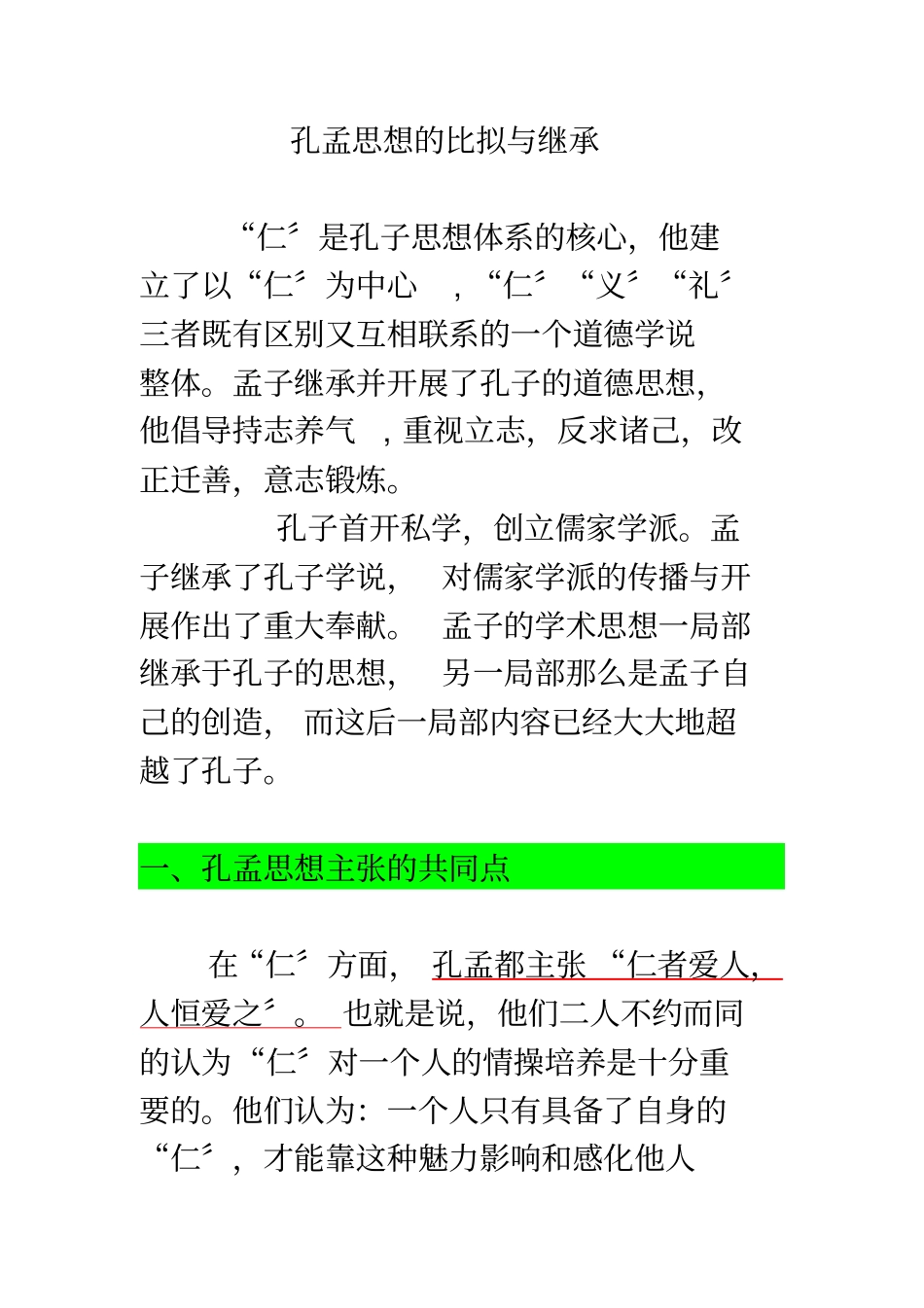 孔孟思想的比拟与继承

“仁〞是孔子思想体系的核心，他建立了以“仁〞为中心，“仁〞“义〞“礼〞三者既有区别又互相联系的一个道德学说整体。孟子继承并开展了孔子的道德思想，他倡导持志养气，重视立志，反求诸己，改正迁善，意志锻炼。

孔子首开私学，创立儒家学派。孟子继承了孔子学说，对儒家学派的传播与开展作出了重大奉献。孟子的学术思想一局部继承于孔子的思想，另一局部那么是孟子自己的创造，而这后一局部内容已经大大地超越了孔子。

一、孔孟思想主张的共同点

在“仁〞方面，孔孟都主张“仁者爱人，人恒爱之〞。也就是说，他们二人不约而同的认为“仁〞对一个人的情操培养是十分重要的。他们认为：一个人只有具备了自身的“仁〞，才能靠这种魅力影响和感化他人